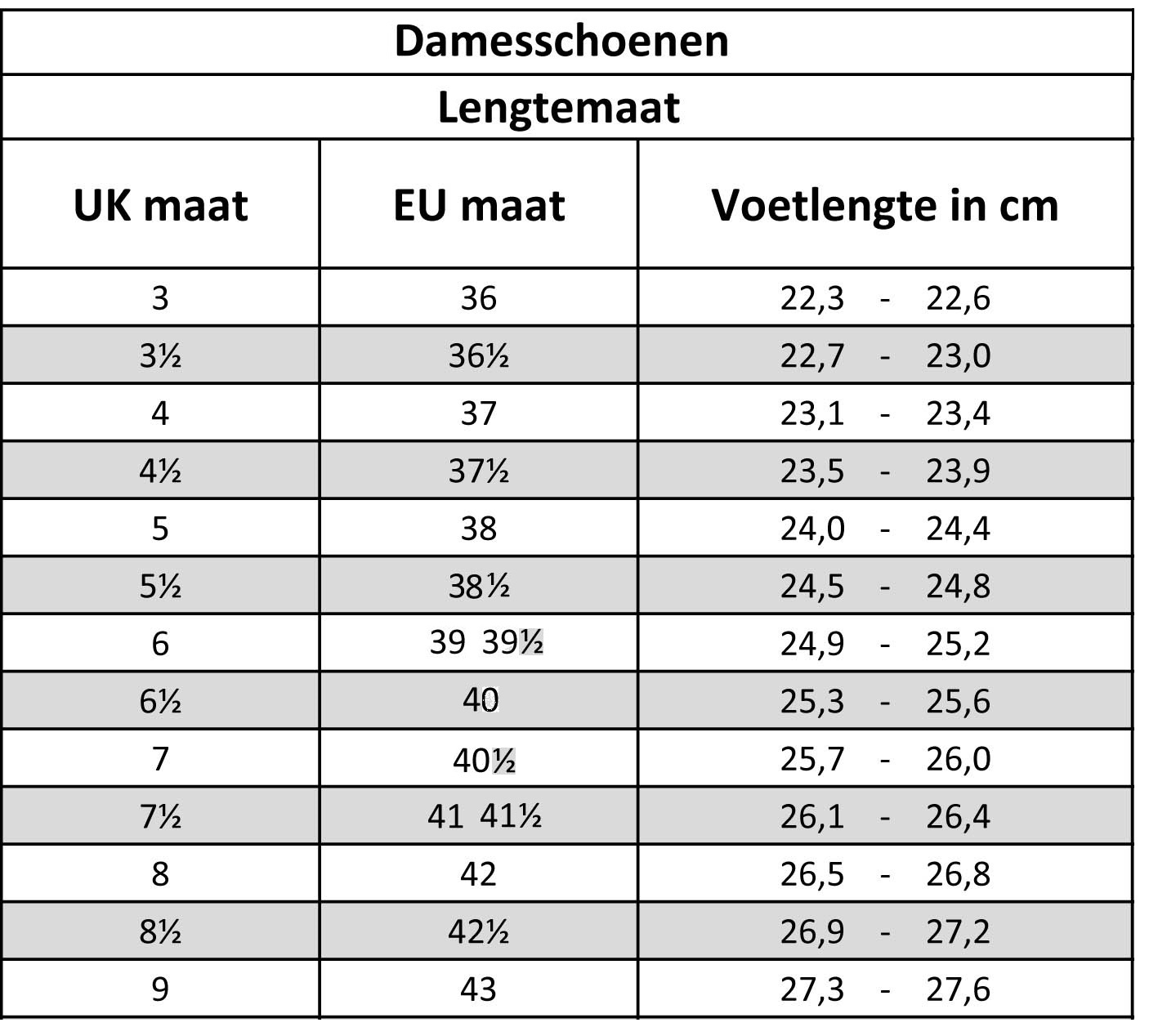 Damesschoenen

Lengtemaat

| UK maat | EU maat | Voetlengte in cm |
|---|---|---|
| 3 | 36 | 22,3 - 22,6 |
| 3½ | 36½ | 22,7 - 23,0 |
| 4 | 37 | 23,1 - 23,4 |
| 4½ | 37½ | 23,5 - 23,9 |
| 5 | 38 | 24,0 - 24,4 |
| 5½ | 38½ | 24,5 - 24,8 |
| 6 | 39 39½ | 24,9 - 25,2 |
| 6½ | 40 | 25,3 - 25,6 |
| 7 | 40½ | 25,7 - 26,0 |
| 7½ | 41 41½ | 26,1 - 26,4 |
| 8 | 42 | 26,5 - 26,8 |
| 8½ | 42½ | 26,9 - 27,2 |
| 9 | 43 | 27,3 - 27,6 |